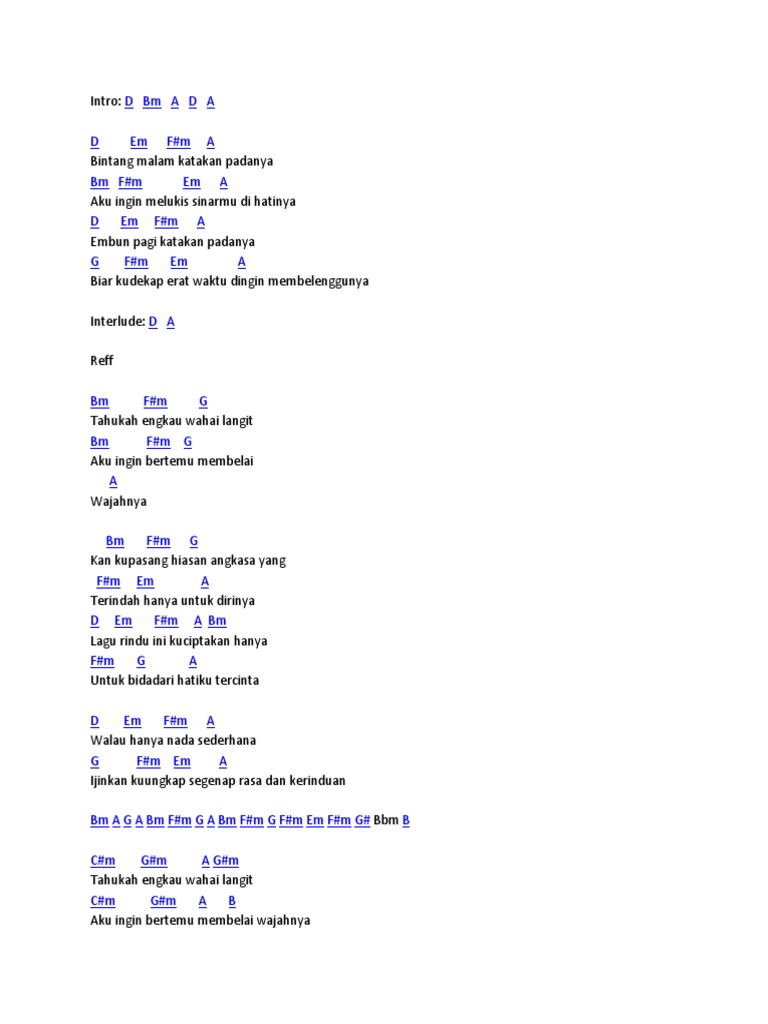 Intro: D Bm A D A

D Em F#m A
Bintang malam katakan padanya
Bm F#m Em A
Aku ingin melukis sinarmu di hatinya
D Em F#m A
Embun pagi katakan padanya
G F#m Em A
Biar kudekap erat waktu dingin membelenggunya

Interlude: D A

Reff

Bm F#m G
Tahukah engkau wahai langit
Bm F#m G
Aku ingin bertemu membelai
A
Wajahnya

Bm F#m G
Kan kupasang hiasan angkasa yang
F#m Em A
Terindah hanya untuk dirinya
D Em F#m A Bm
Lagu rindu ini kuciptakan hanya
F#m G A
Untuk bidadari hatiku tercinta

D Em F#m A
Walau hanya nada sederhana
G F#m Em A
Ijinkan kuungkap segenap rasa dan kerinduan

Bm A G A Bm F#m G A Bm F#m G F#m Em F#m G# Bbm B

C#m G#m A G#m
Tahukah engkau wahai langit
C#m G#m A B
Aku ingin bertemu membelai wajahnya